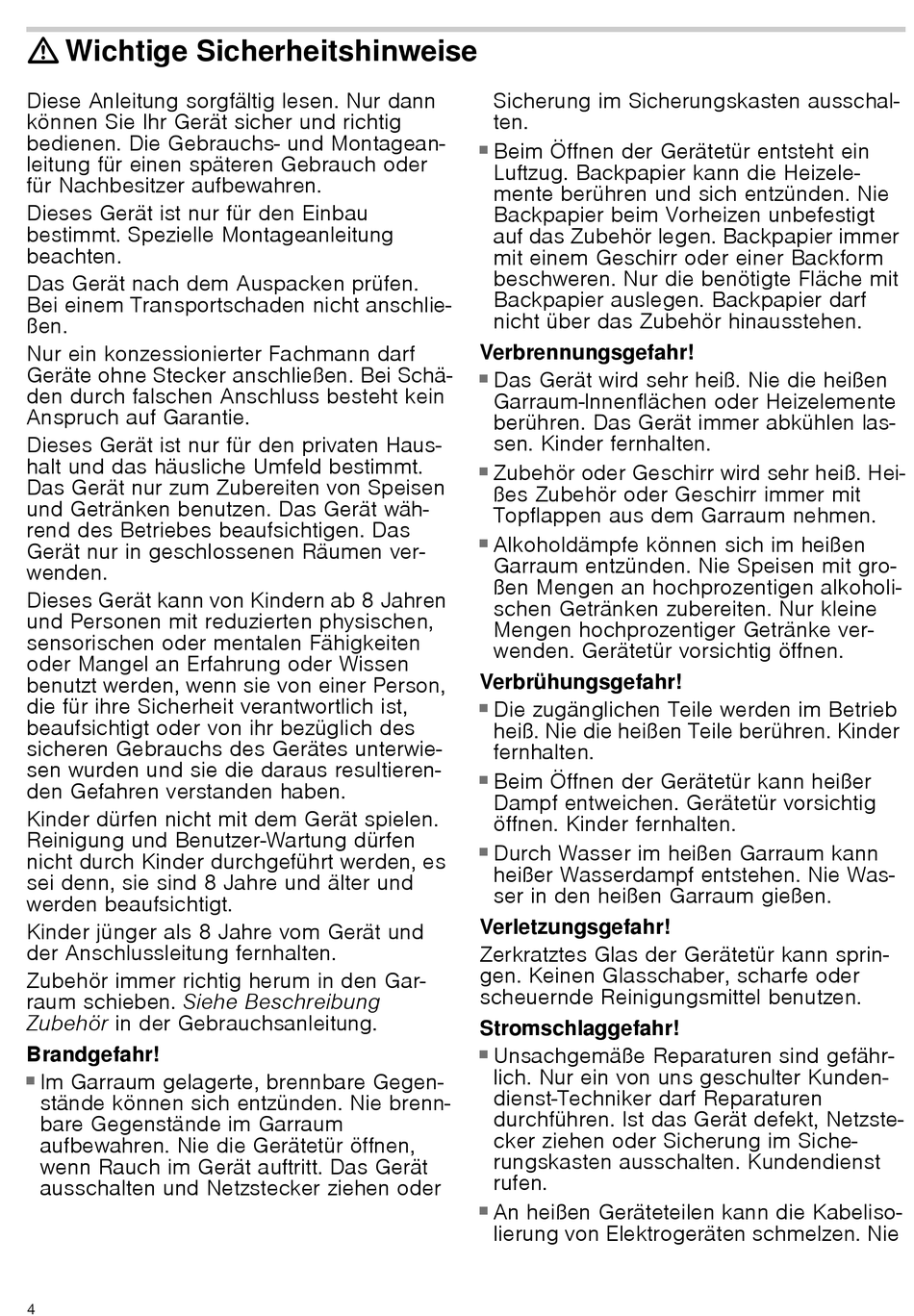 ⚠ Wichtige Sicherheitshinweise

Diese Anleitung sorgfältig lesen. Nur dann können Sie Ihr Gerät sicher und richtig bedienen. Die Gebrauchs- und Montageanleitung für einen späteren Gebrauch oder für Nachbesitzer aufbewahren.

Dieses Gerät ist nur für den Einbau bestimmt. Spezielle Montageanleitung beachten.

Das Gerät nach dem Auspacken prüfen. Bei einem Transportschaden nicht anschließen.

Nur ein konzessionierter Fachmann darf Geräte ohne Stecker anschließen. Bei Schäden durch falschen Anschluss besteht kein Anspruch auf Garantie.

Dieses Gerät ist nur für den privaten Haushalt und das häusliche Umfeld bestimmt. Das Gerät nur zum Zubereiten von Speisen und Getränken benutzen. Das Gerät während des Betriebes beaufsichtigen. Das Gerät nur in geschlossenen Räumen verwenden.

Dieses Gerät kann von Kindern ab 8 Jahren und Personen mit reduzierten physischen, sensorischen oder mentalen Fähigkeiten oder Mangel an Erfahrung oder Wissen benutzt werden, wenn sie von einer Person, die für ihre Sicherheit verantwortlich ist, beaufsichtigt oder von ihr bezüglich des sicheren Gebrauchs des Gerätes unterwiesen wurden und sie die daraus resultierenden Gefahren verstanden haben.

Kinder dürfen nicht mit dem Gerät spielen. Reinigung und Benutzer-Wartung dürfen nicht durch Kinder durchgeführt werden, es sei denn, sie sind 8 Jahre und älter und werden beaufsichtigt.

Kinder jünger als 8 Jahre vom Gerät und der Anschlussleitung fernhalten.

Zubehör immer richtig herum in den Garraum schieben. Siehe Beschreibung Zubehör in der Gebrauchsanleitung.

Brandgefahr!

■ Im Garraum gelagerte, brennbare Gegenstände können sich entzünden. Nie brennbare Gegenstände im Garraum aufbewahren. Nie die Gerätetür öffnen, wenn Rauch im Gerät auftritt. Das Gerät ausschalten und Netzstecker ziehen oder Sicherung im Sicherungskasten ausschalten.

■ Beim Öffnen der Gerätetür entsteht ein Luftzug. Backpapier kann die Heizelemente berühren und sich entzünden. Nie Backpapier beim Vorheizen unbefestigt auf das Zubehör legen. Backpapier immer mit einem Geschirr oder einer Backform beschweren. Nur die benötigte Fläche mit Backpapier auslegen. Backpapier darf nicht über das Zubehör hinausstehen.

Verbrennungsgefahr!

■ Das Gerät wird sehr heiß. Nie die heißen Garraum-Innenflächen oder Heizelemente berühren. Das Gerät immer abkühlen lassen. Kinder fernhalten.

■ Zubehör oder Geschirr wird sehr heiß. Heißes Zubehör oder Geschirr immer mit Topflappen aus dem Garraum nehmen.

■ Alkoholdämpfe können sich im heißen Garraum entzünden. Nie Speisen mit großen Mengen an hochprozentigen alkoholischen Getränken zubereiten. Nur kleine Mengen hochprozentiger Getränke verwenden. Gerätetür vorsichtig öffnen.

Verbrühungsgefahr!

■ Die zugänglichen Teile werden im Betrieb heiß. Nie die heißen Teile berühren. Kinder fernhalten.

■ Beim Öffnen der Gerätetür kann heißer Dampf entweichen. Gerätetür vorsichtig öffnen. Kinder fernhalten.

■ Durch Wasser im heißen Garraum kann heißer Wasserdampf entstehen. Nie Wasser in den heißen Garraum gießen.

Verletzungsgefahr!

Zerkratztes Glas der Gerätetür kann springen. Keinen Glasschaber, scharfe oder scheuernde Reinigungsmittel benutzen.

Stromschlaggefahr!

■ Unsachgemäße Reparaturen sind gefährlich. Nur ein von uns geschulter Kundendienst-Techniker darf Reparaturen durchführen. Ist das Gerät defekt, Netzstecker ziehen oder Sicherung im Sicherungskasten ausschalten. Kundendienst rufen.

■ An heißen Geräteteilen kann die Kabelisolierung von Elektrogeräten schmelzen. Nie

4